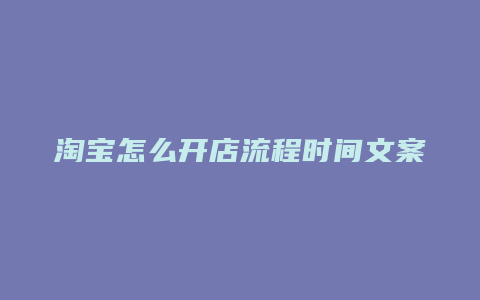 淘宝怎么开店流程时间文案